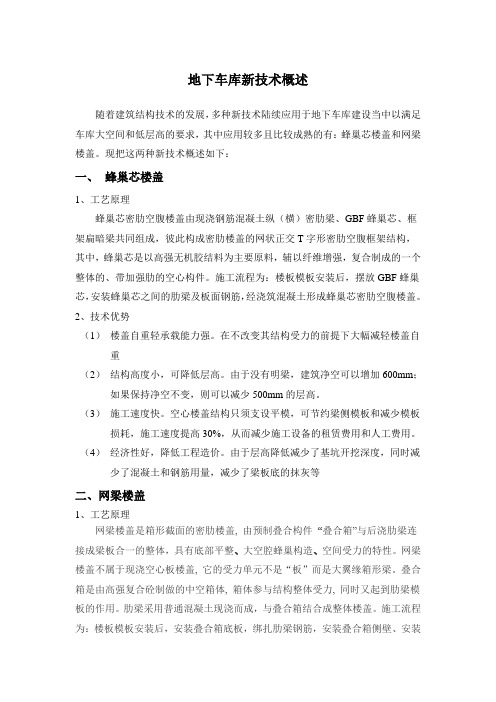 地下车库新技术概述

随着建筑结构技术的发展，多种新技术陆续应用于地下车库建设当中以满足车库大空间和低层高的要求，其中应用较多且比较成熟的有：蜂巢芯楼盖和网梁楼盖。现把这两种新技术概述如下：

一、 蜂巢芯楼盖

1、工艺原理

蜂巢芯密肋空腹楼盖由现浇钢筋混凝土纵（横）密肋梁、GBF 蜂巢芯、框架扁暗梁共同组成，彼此构成密肋楼盖的网状正交 T 字形密肋空腹框架结构，其中，蜂巢芯是以高强无机胶结料为主要原料，辅以纤维增强，复合制成的一个整体的、带加强肋的空心构件。施工流程为：楼板模板安装后，摆放 GBF 蜂巢芯，安装蜂巢芯之间的肋梁及板面钢筋，经浇筑混凝土形成蜂巢芯密肋空腹楼盖。

2、技术优势

（1） 楼盖自重轻承载能力强。在不改变其结构受力的前提下大幅减轻楼盖自重

（2） 结构高度小，可降低层高。由于没有明梁，建筑净空可以增加 600mm；如果保持净空不变，则可以减少 500mm 的层高。

（3） 施工速度快。空心楼盖结构只须支设平模，可节约梁侧模板和减少模板损耗，施工速度提高 30%，从而减少施工设备的租赁费用和人工费用。

（4） 经济性好，降低工程造价。由于层高降低减少了基坑开挖深度，同时减少了混凝土和钢筋用量，减少了梁板底的抹灰等

二、网梁楼盖

1、工艺原理

网梁楼盖是箱形截面的密肋楼盖，由预制叠合构件 “叠合箱”与后浇肋梁连接成梁板合一的整体，具有底部平整、大空腔蜂巢构造、空间受力的特性。网梁楼盖不属于现浇空心板楼盖，它的受力单元不是“板”而是大翼缘箱形梁。叠合箱是由高强复合砼制做的中空箱体，箱体参与结构整体受力，同时又起到肋梁模板的作用。肋梁采用普通混凝土现浇而成，与叠合箱结合成整体楼盖。施工流程为：楼板模板安装后，安装叠合箱底板，绑扎肋梁钢筋，安装叠合箱侧壁、安装